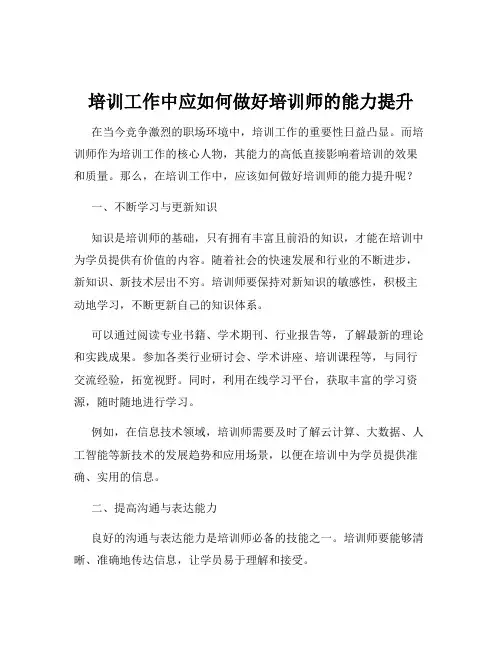 培训工作中应如何做好培训师的能力提升

在当今竞争激烈的职场环境中，培训工作的重要性日益凸显。而培训师作为培训工作的核心人物，其能力的高低直接影响着培训的效果和质量。那么，在培训工作中，应该如何做好培训师的能力提升呢？

一、不断学习与更新知识

知识是培训师的基础，只有拥有丰富且前沿的知识，才能在培训中为学员提供有价值的内容。随着社会的快速发展和行业的不断进步，新知识、新技术层出不穷。培训师要保持对新知识的敏感性，积极主动地学习，不断更新自己的知识体系。

可以通过阅读专业书籍、学术期刊、行业报告等，了解最新的理论和实践成果。参加各类行业研讨会、学术讲座、培训课程等，与同行交流经验，拓宽视野。同时，利用在线学习平台，获取丰富的学习资源，随时随地进行学习。

例如，在信息技术领域，培训师需要及时了解云计算、大数据、人工智能等新技术的发展趋势和应用场景，以便在培训中为学员提供准确、实用的信息。

二、提高沟通与表达能力

良好的沟通与表达能力是培训师必备的技能之一。培训师要能够清晰、准确地传达信息，让学员易于理解和接受。